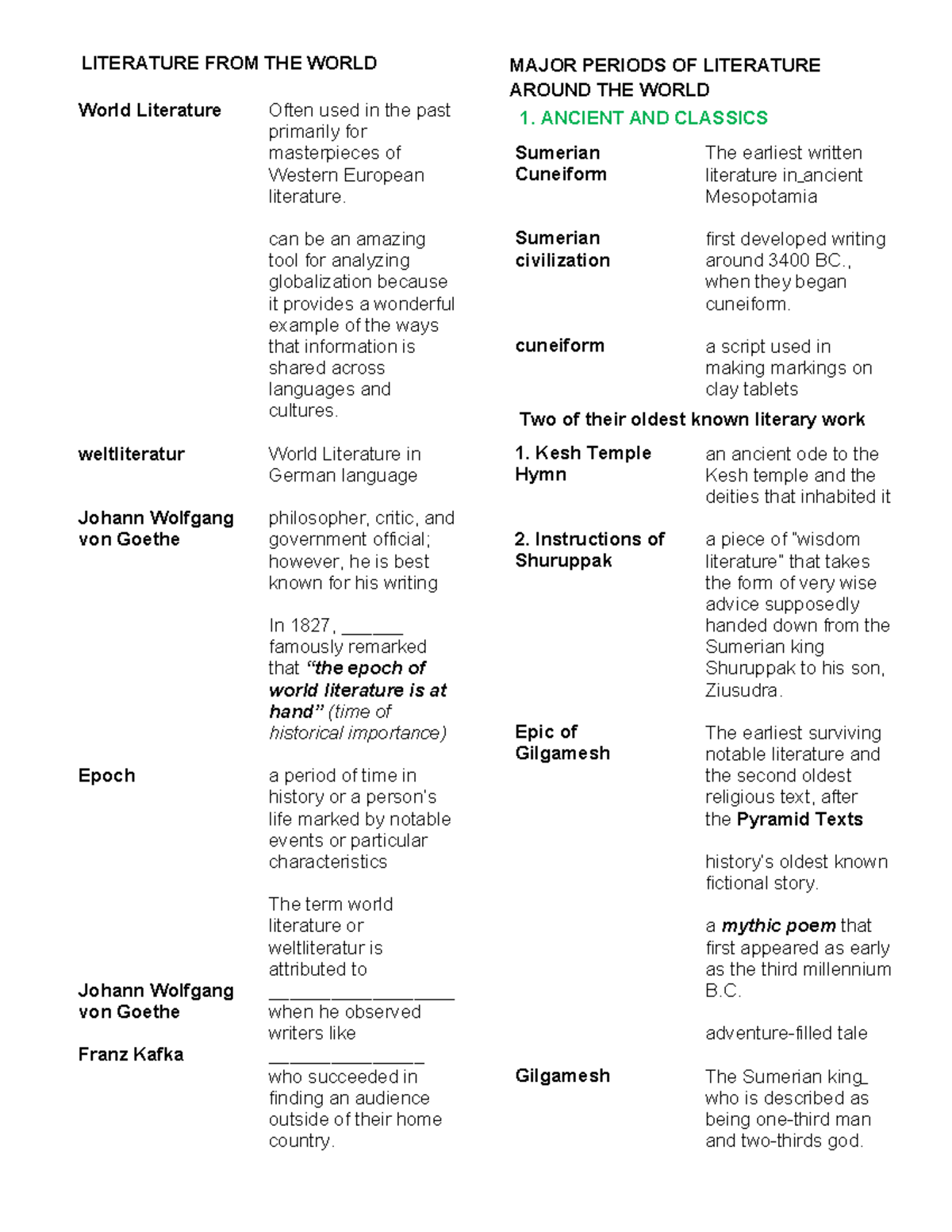 LITERATURE FROM THE WORLD

World Literature

Often used in the past primarily for masterpieces of Western European literature.

can be an amazing tool for analyzing globalization because it provides a wonderful example of the ways that information is shared across languages and cultures.

weltliteratur

World Literature in German language

Johann Wolfgang von Goethe

philosopher, critic, and government official; however, he is best known for his writing

In 1827, ____ famously remarked that "the epoch of world literature is at hand" (time of historical importance)

Epoch

a period of time in history or a person's life marked by notable events or particular characteristics

The term world literature or weltliteratur is attributed to

Johann Wolfgang von Goethe

____ when he observed writers like

Franz Kafka

____ who succeeded in finding an audience outside of their home country.

MAJOR PERIODS OF LITERATURE AROUND THE WORLD

1. ANCIENT AND CLASSICS

Sumerian Cuneiform

The earliest written literature in ancient Mesopotamia

Sumerian civilization

first developed writing around 3400 BC., when they began cuneiform.

cuneiform

a script used in making markings on clay tablets

Two of their oldest known literary work

1. Kesh Temple Hymn

an ancient ode to the Kesh temple and the deities that inhabited it

2. Instructions of Shuruppak

a piece of "wisdom literature" that takes the form of very wise advice supposedly handed down from the Sumerian king Shuruppak to his son, Ziusudra.

Epic of Gilgamesh

The earliest surviving notable literature and the second oldest religious text, after the Pyramid Texts

history's oldest known fictional story.

a mythic poem that first appeared as early as the third millennium B.C.

adventure-filled tale

Gilgamesh

The Sumerian king who is described as being one-third man and two-thirds god.